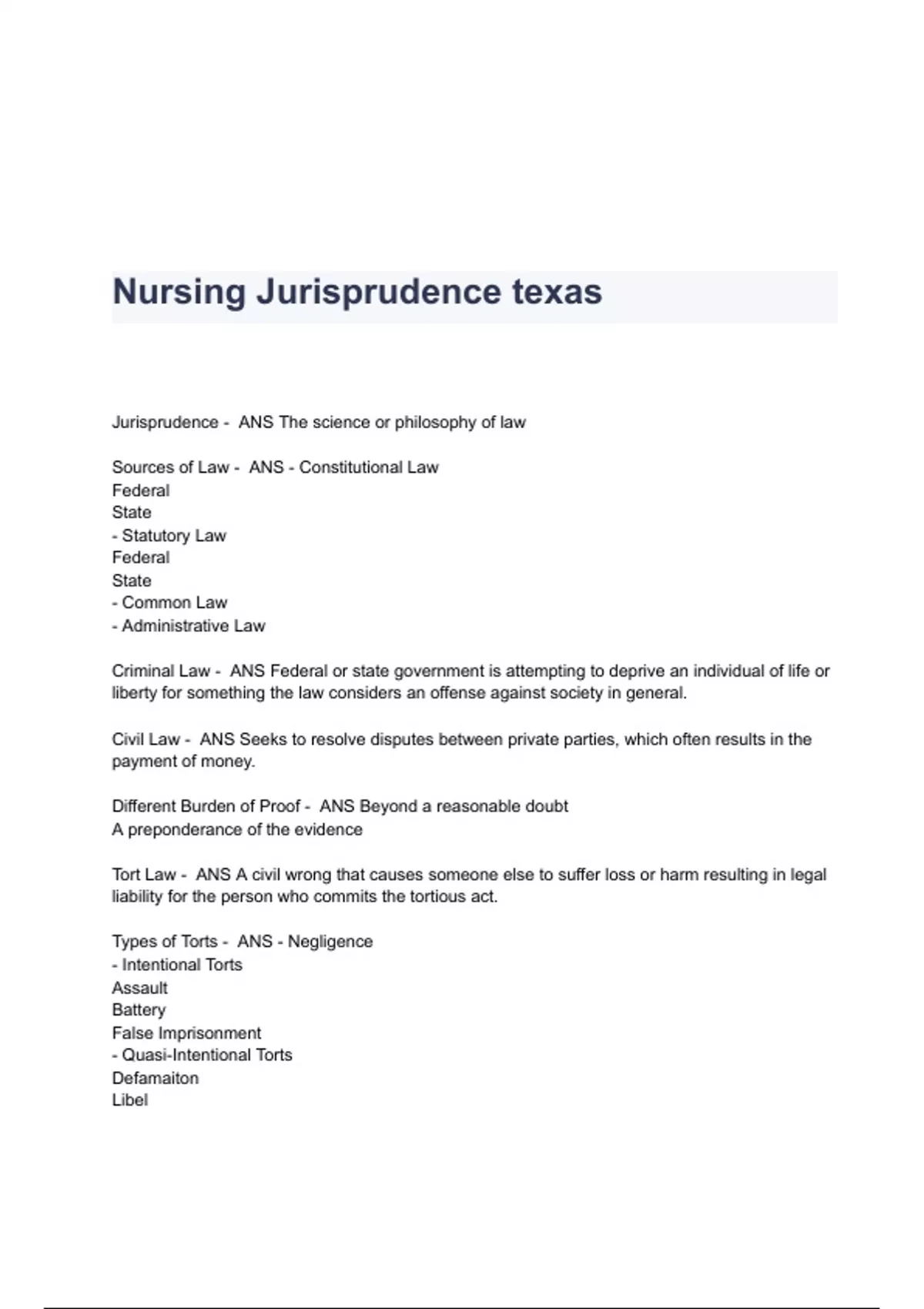 Nursing Jurisprudence texas

Jurisprudence - ANS The science or philosophy of law

Sources of Law - ANS - Constitutional Law
Federal
State
- Statutory Law
Federal
State
- Common Law
- Administrative Law

Criminal Law - ANS Federal or state government is attempting to deprive an individual of life or liberty for something the law considers an offense against society in general.

Civil Law - ANS Seeks to resolve disputes between private parties, which often results in the payment of money.

Different Burden of Proof - ANS Beyond a reasonable doubt
A preponderance of the evidence

Tort Law - ANS A civil wrong that causes someone else to suffer loss or harm resulting in legal liability for the person who commits the tortious act.

Types of Torts - ANS - Negligence
- Intentional Torts
Assault
Battery
False Imprisonment
- Quasi-Intentional Torts
Defamaiton
Libel